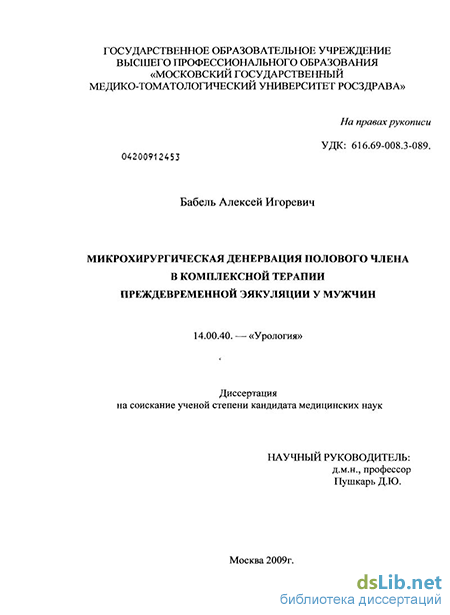 ГОСУДАРСТВЕННОЕ ОБРАЗОВАТЕЛЬНОЕ УЧРЕЖДЕНИЕ
ВЫСШЕГО ПРОФЕССИОНАЛЬНОГО ОБРАЗОВАНИЯ
«МОСКОВСКИЙ ГОСУДАРСТВЕННЫЙ
МЕДИКО-ТОМАТОЛОГИЧЕСКИЙ УНИВЕРСИТЕТ РОСЗДРАВА»

На правах рукописи

УДК: 616.69-008.3-089.

04200912453

Бабель Алексей Игоревич

МИКРОХИРУРГИЧЕСКАЯ ДЕНЕРВАЦИЯ ПОЛОВОГО ЧЛЕНА
В КОМПЛЕКСНОЙ ТЕРАПИИ
ПРЕЖДЕВРЕМЕННОЙ ЭЯКУЛЯЦИИ У МУЖЧИН

14.00.40. — «Урология»

Диссертация
на соискание ученой степени кандидата медицинских наук

НАУЧНЫЙ РУКОВОДИТЕЛЬ:
д.м.н., профессор
Пушкарь Д.Ю.

Москва 2009г.

dsLib.net
библиотека диссертаций